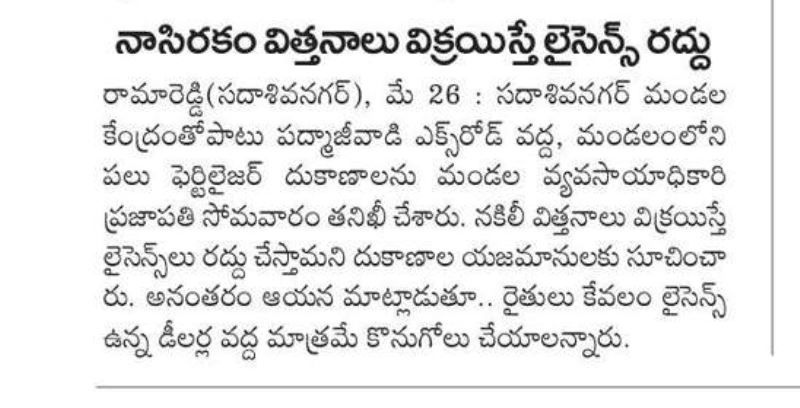 నాసిరకం విత్తనాలు విక్రయిస్తే లైసెన్స్ రద్దు

రామారెడ్డి(సదాశివనగర్), మే 26 : సదాశివనగర్ మండల కేంద్రంతోపాటు పద్మాజీవాడి ఎక్స్‌రోడ్ వద్ద, మండలంలోని పలు ఫెర్టిలైజర్ దుకాణాలను మండల వ్యవసాయాధికారి ప్రజాపతి సోమవారం తనిఖీ చేశారు. నకిలీ విత్తనాలు విక్రయిస్తే లైసెన్స్‌లు రద్దు చేస్తామని దుకాణాల యజమానులకు సూచించారు. అనంతరం ఆయన మాట్లాడుతూ.. రైతులు కేవలం లైసెన్స్ ఉన్న డీలర్ల వద్ద మాత్రమే కొనుగోలు చేయాలన్నారు.